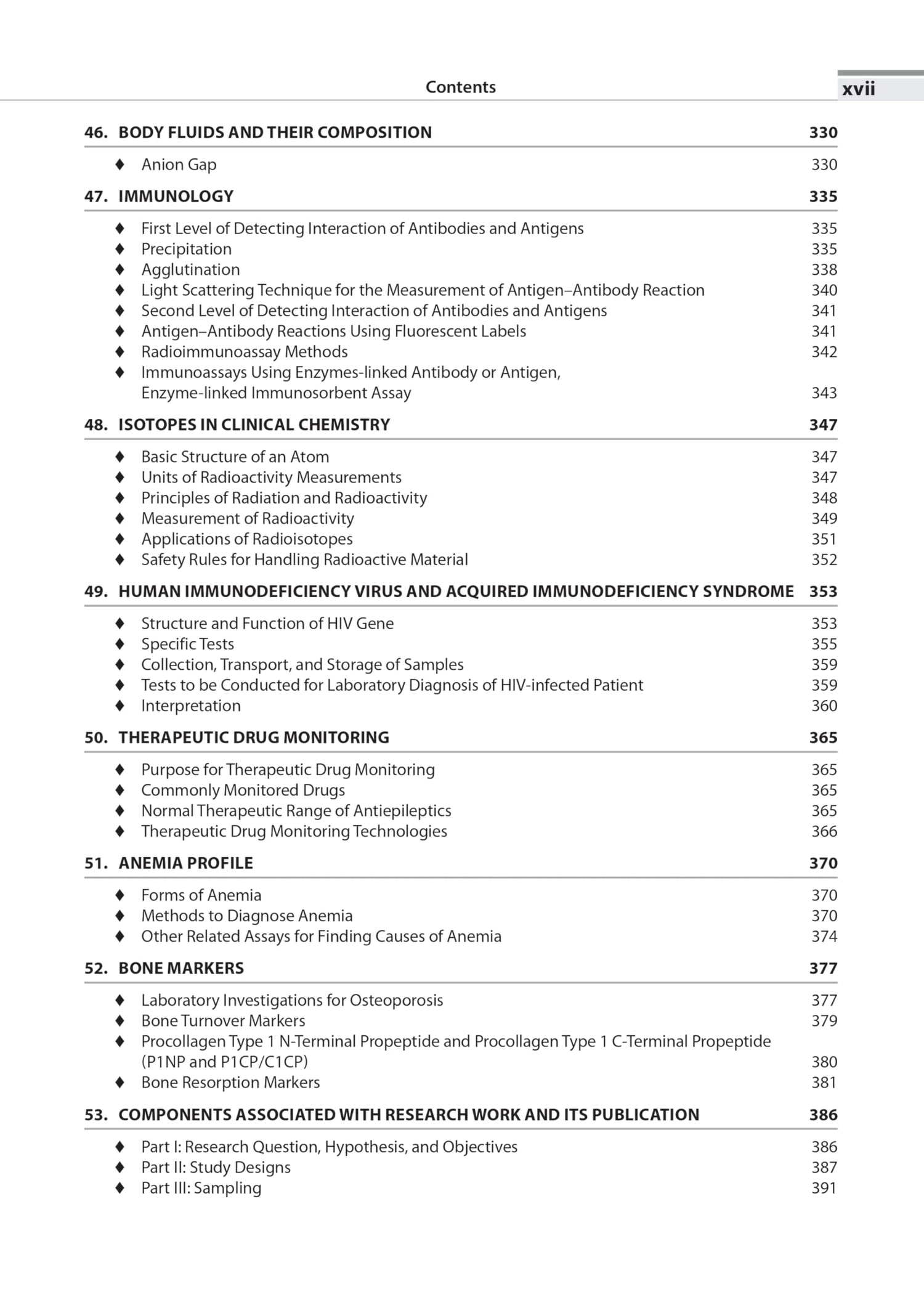 Contents xvii

46. BODY FLUIDS AND THEIR COMPOSITION 330

♦ Anion Gap 330

47. IMMUNOLOGY 335

♦ First Level of Detecting Interaction of Antibodies and Antigens 335
♦ Precipitation 335
♦ Agglutination 338
♦ Light Scattering Technique for the Measurement of Antigen–Antibody Reaction 340
♦ Second Level of Detecting Interaction of Antibodies and Antigens 341
♦ Antigen–Antibody Reactions Using Fluorescent Labels 341
♦ Radioimmunoassay Methods 342
♦ Immunoassays Using Enzymes-linked Antibody or Antigen, Enzyme-linked Immunosorbent Assay 343

48. ISOTOPES IN CLINICAL CHEMISTRY 347

♦ Basic Structure of an Atom 347
♦ Units of Radioactivity Measurements 347
♦ Principles of Radiation and Radioactivity 348
♦ Measurement of Radioactivity 349
♦ Applications of Radioisotopes 351
♦ Safety Rules for Handling Radioactive Material 352

49. HUMAN IMMUNODEFICIENCY VIRUS AND ACQUIRED IMMUNODEFICIENCY SYNDROME 353

♦ Structure and Function of HIV Gene 353
♦ Specific Tests 355
♦ Collection, Transport, and Storage of Samples 359
♦ Tests to be Conducted for Laboratory Diagnosis of HIV-infected Patient 359
♦ Interpretation 360

50. THERAPEUTIC DRUG MONITORING 365

♦ Purpose for Therapeutic Drug Monitoring 365
♦ Commonly Monitored Drugs 365
♦ Normal Therapeutic Range of Antiepileptics 365
♦ Therapeutic Drug Monitoring Technologies 366

51. ANEMIA PROFILE 370

♦ Forms of Anemia 370
♦ Methods to Diagnose Anemia 370
♦ Other Related Assays for Finding Causes of Anemia 374

52. BONE MARKERS 377

♦ Laboratory Investigations for Osteoporosis 377
♦ Bone Turnover Markers 379
♦ Procollagen Type 1 N-Terminal Propeptide and Procollagen Type 1 C-Terminal Propeptide (P1NP and P1CP/C1CP) 380
♦ Bone Resorption Markers 381

53. COMPONENTS ASSOCIATED WITH RESEARCH WORK AND ITS PUBLICATION 386

♦ Part I: Research Question, Hypothesis, and Objectives 386
♦ Part II: Study Designs 387
♦ Part III: Sampling 391